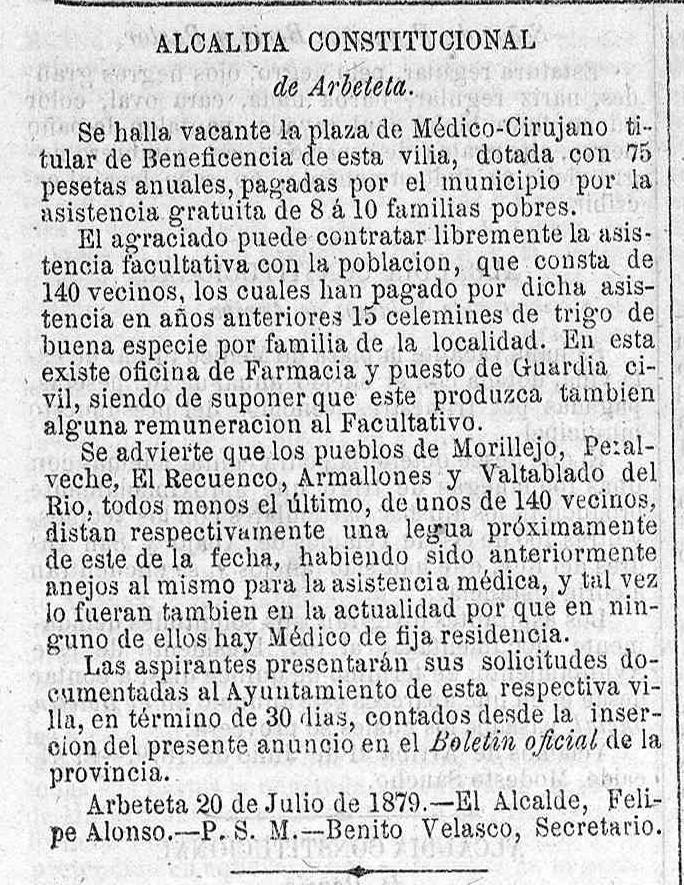 ALCALDIA CONSTITUCIONAL
de Arbeteta.

Se halla vacante la plaza de Médico-Cirujano titular de Beneficencia de esta vilia, dotada con 75 pesetas anuales, pagadas por el municipio por la asistencia gratuita de 8 á 10 familias pobres.

El agraciado puede contratar libremente la asistencia facultativa con la poblacion, que consta de 140 vecinos, los cuales han pagado por dicha asistencia en años anteriores 15 celemines de trigo de buena especie por familia de la localidad. En esta existe oficina de Farmacia y puesto de Guardia civil, siendo de suponer que este produzca tambien alguna remuneracion al Facultativo.

Se advierte que los pueblos de Morillejo, Peralveche, El Recuenco, Armallones y Valtablado del Rio, todos menos el último, de unos de 140 vecinos, distan respectivamente una legua próximamente de este de la fecha, habiendo sido anteriormente anejos al mismo para la asistencia médica, y tal vez lo fueran tambien en la actualidad por que en ninguno de ellos hay Médico de fija residencia.

Las aspirantes presentarán sus solicitudes documentadas al Ayuntamiento de esta respectiva villa, en término de 30 dias, contados desde la insercion del presente anuncio en el Boletin oficial de la provincia.

Arbeteta 20 de Julio de 1879.—El Alcalde, Felipe Alonso.—P. S. M.—Benito Velasco, Secretario.